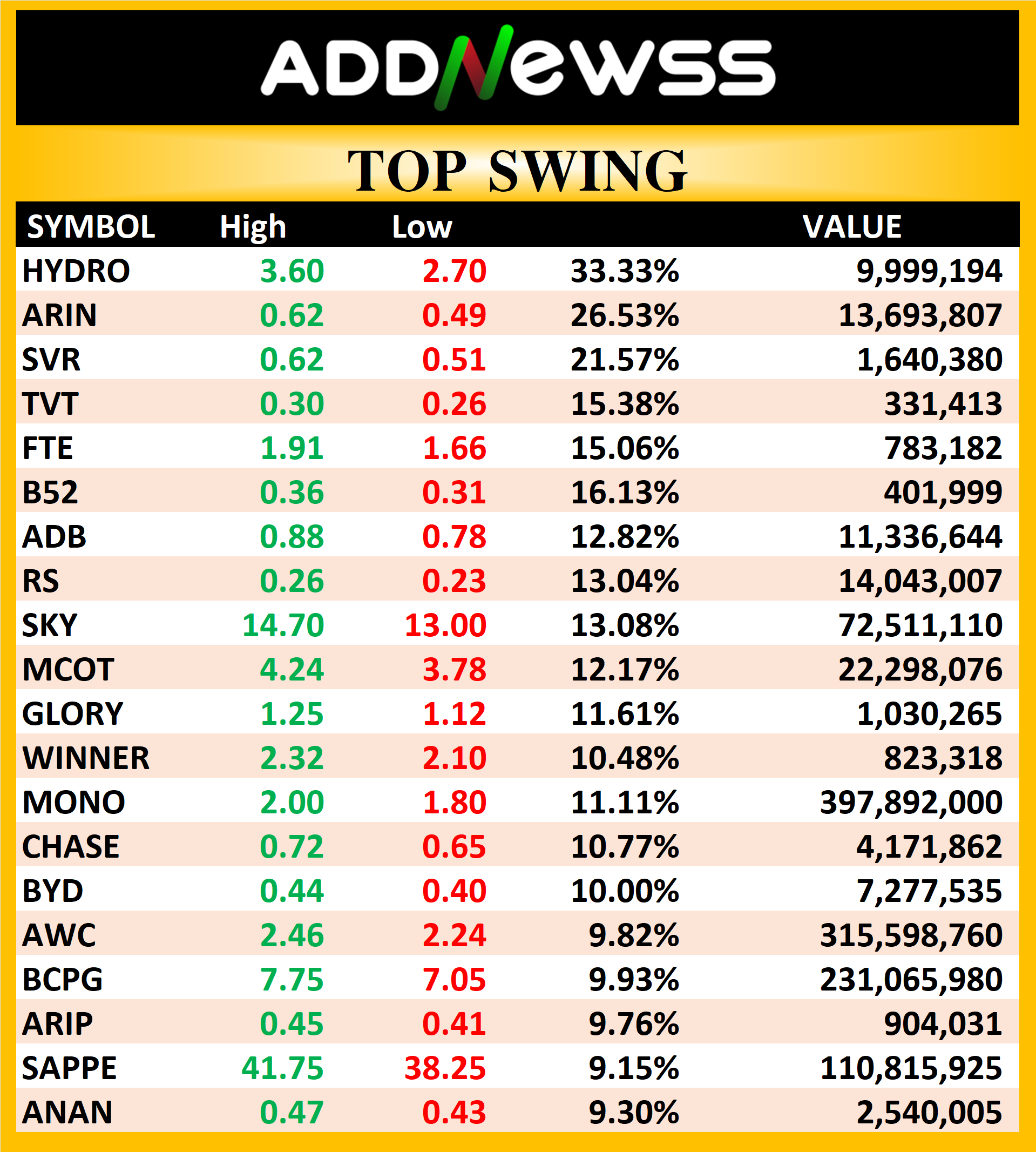 ADDNewss

TOP SWING

| SYMBOL | High | Low | | VALUE |
|---|---|---|---|---|
| HYDRO | 3.60 | 2.70 | 33.33% | 9,999,194 |
| ARIN | 0.62 | 0.49 | 26.53% | 13,693,807 |
| SVR | 0.62 | 0.51 | 21.57% | 1,640,380 |
| TVT | 0.30 | 0.26 | 15.38% | 331,413 |
| FTE | 1.91 | 1.66 | 15.06% | 783,182 |
| B52 | 0.36 | 0.31 | 16.13% | 401,999 |
| ADB | 0.88 | 0.78 | 12.82% | 11,336,644 |
| RS | 0.26 | 0.23 | 13.04% | 14,043,007 |
| SKY | 14.70 | 13.00 | 13.08% | 72,511,110 |
| MCOT | 4.24 | 3.78 | 12.17% | 22,298,076 |
| GLORY | 1.25 | 1.12 | 11.61% | 1,030,265 |
| WINNER | 2.32 | 2.10 | 10.48% | 823,318 |
| MONO | 2.00 | 1.80 | 11.11% | 397,892,000 |
| CHASE | 0.72 | 0.65 | 10.77% | 4,171,862 |
| BYD | 0.44 | 0.40 | 10.00% | 7,277,535 |
| AWC | 2.46 | 2.24 | 9.82% | 315,598,760 |
| BCPG | 7.75 | 7.05 | 9.93% | 231,065,980 |
| ARIP | 0.45 | 0.41 | 9.76% | 904,031 |
| SAPPE | 41.75 | 38.25 | 9.15% | 110,815,925 |
| ANAN | 0.47 | 0.43 | 9.30% | 2,540,005 |